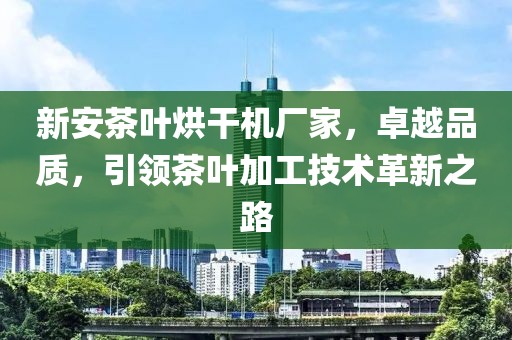 新安茶叶烘干机厂家，卓越品质，引领茶叶加工技术革新之路